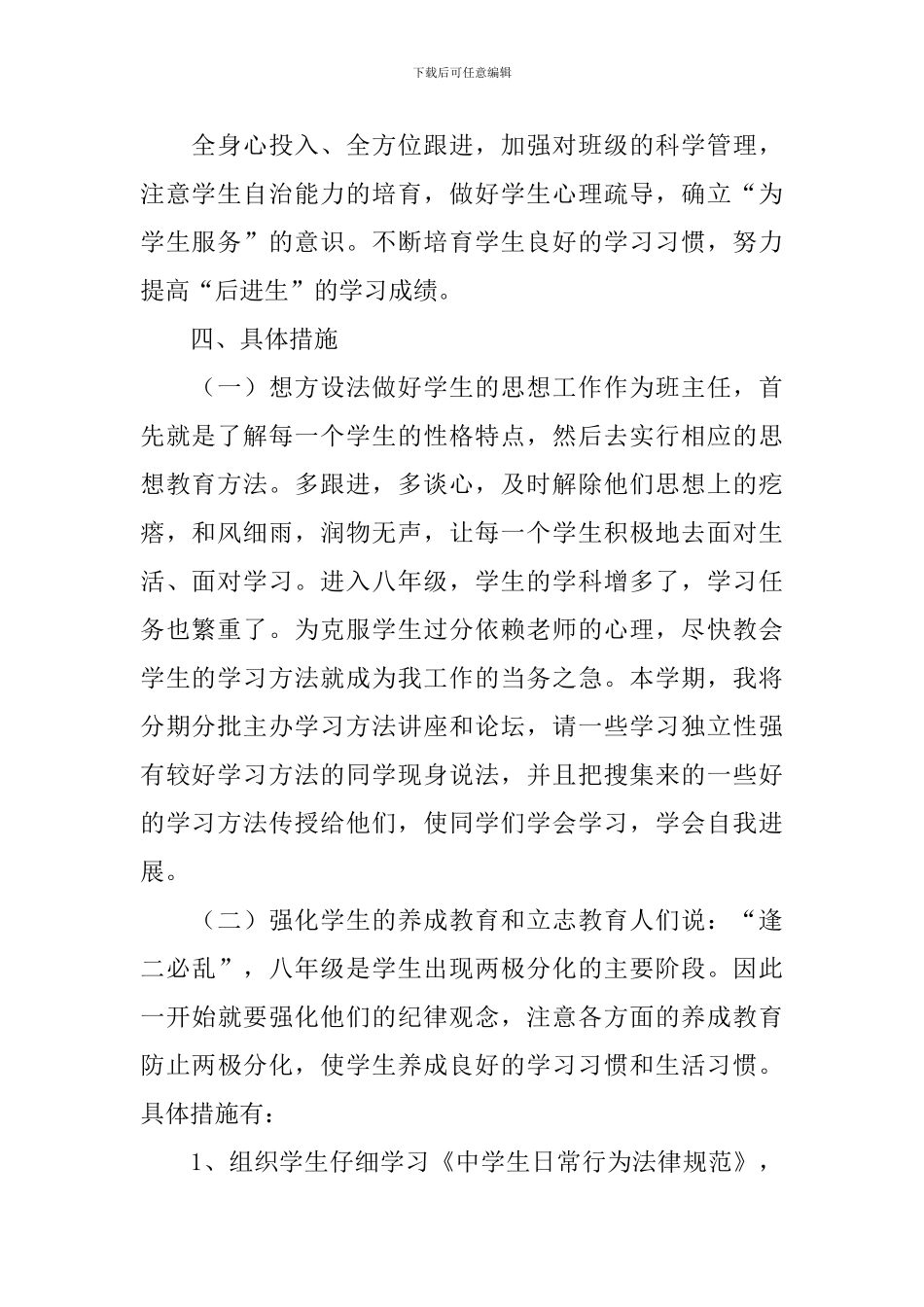 下载后可任意编辑

全身心投入、全方位跟进，加强对班级的科学管理，注意学生自治能力的培育，做好学生心理疏导，确立“为学生服务”的意识。不断培育学生良好的学习习惯，努力提高“后进生”的学习成绩。

四、具体措施

（一）想方设法做好学生的思想工作作为班主任，首先就是了解每一个学生的性格特点，然后去实行相应的思想教育方法。多跟进，多谈心，及时解除他们思想上的疙瘩，和风细雨，润物无声，让每一个学生积极地去面对生活、面对学习。进入八年级，学生的学科增多了，学习任务也繁重了。为克服学生过分依赖老师的心理，尽快教会学生的学习方法就成为我工作的当务之急。本学期，我将分期分批主办学习方法讲座和论坛，请一些学习独立性强有较好学习方法的同学现身说法，并且把搜集来的一些好的学习方法传授给他们，使同学们学会学习，学会自我进展。

（二）强化学生的养成教育和立志教育人们说：“逢二必乱”，八年级是学生出现两极分化的主要阶段。因此一开始就要强化他们的纪律观念，注意各方面的养成教育防止两极分化，使学生养成良好的学习习惯和生活习惯。具体措施有：

1、组织学生仔细学习《中学生日常行为法律规范》，